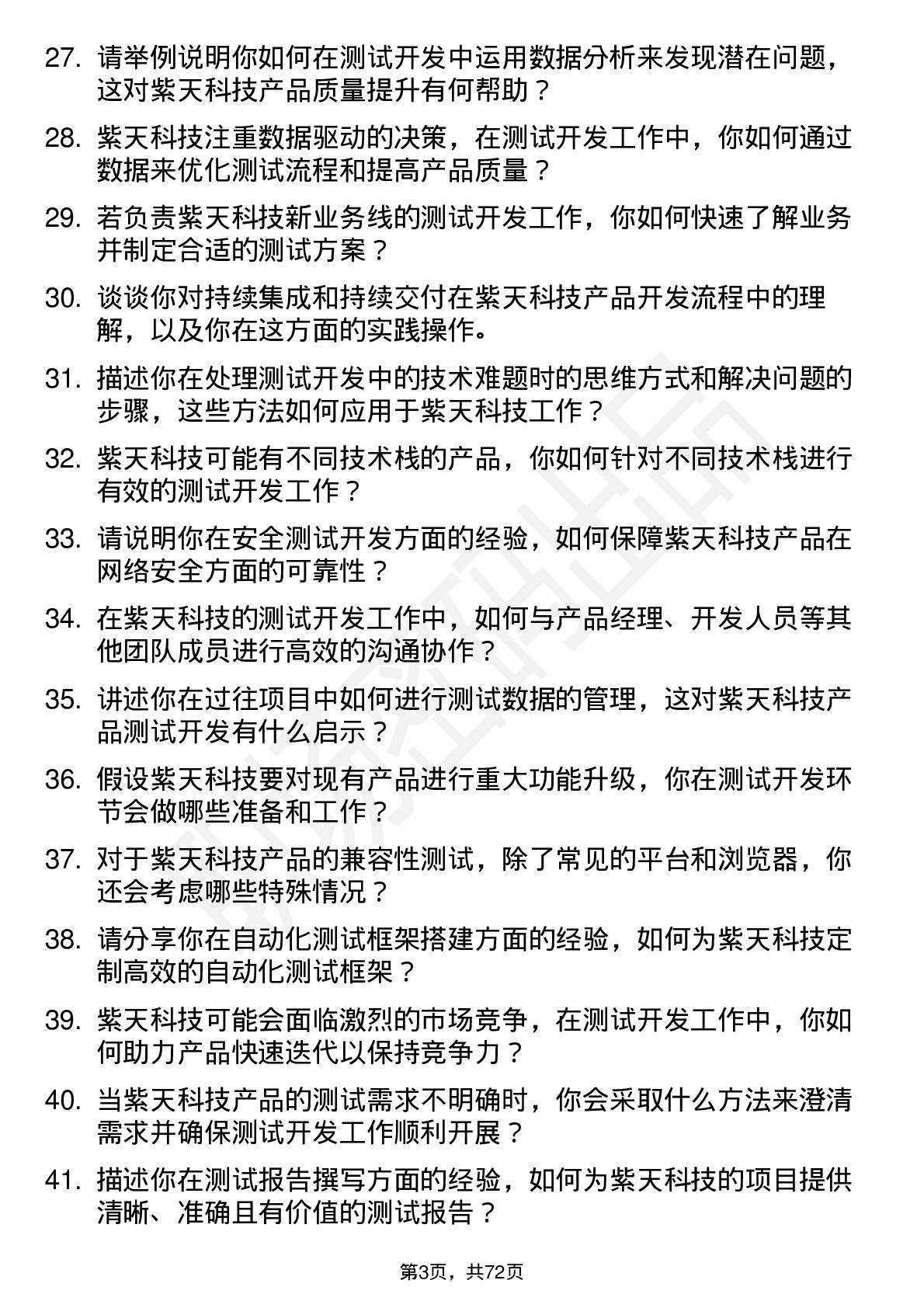 27. 请举例说明你如何在测试开发中运用数据分析来发现潜在问题，这对紫天科技产品质量提升有何帮助？

28. 紫天科技注重数据驱动的决策，在测试开发工作中，你如何通过数据来优化测试流程和提高产品质量？

29. 若负责紫天科技新业务线的测试开发工作，你如何快速了解业务并制定合适的测试方案？

30. 谈谈你对持续集成和持续交付在紫天科技产品开发流程中的理解，以及你在这方面的实践操作。

31. 描述你在处理测试开发中的技术难题时的思维方式和解决问题的步骤，这些方法如何应用于紫天科技工作？

32. 紫天科技可能有不同技术栈的产品，你如何针对不同技术栈进行有效的测试开发工作？

33. 请说明你在安全测试开发方面的经验，如何保障紫天科技产品在网络安全方面的可靠性？

34. 在紫天科技的测试开发工作中，如何与产品经理、开发人员等其他团队成员进行高效的沟通协作？

35. 讲述你在过往项目中如何进行测试数据的管理，这对紫天科技产品测试开发有什么启示？

36. 假设紫天科技要对现有产品进行重大功能升级，你在测试开发环节会做哪些准备和工作？

37. 对于紫天科技产品的兼容性测试，除了常见的平台和浏览器，你还会考虑哪些特殊情况？

38. 请分享你在自动化测试框架搭建方面的经验，如何为紫天科技定制高效的自动化测试框架？

39. 紫天科技可能会面临激烈的市场竞争，在测试开发工作中，你如何助力产品快速迭代以保持竞争力？

40. 当紫天科技产品的测试需求不明确时，你会采取什么方法来澄清需求并确保测试开发工作顺利开展？

41. 描述你在测试报告撰写方面的经验，如何为紫天科技的项目提供清晰、准确且有价值的测试报告？

第3页，共72页